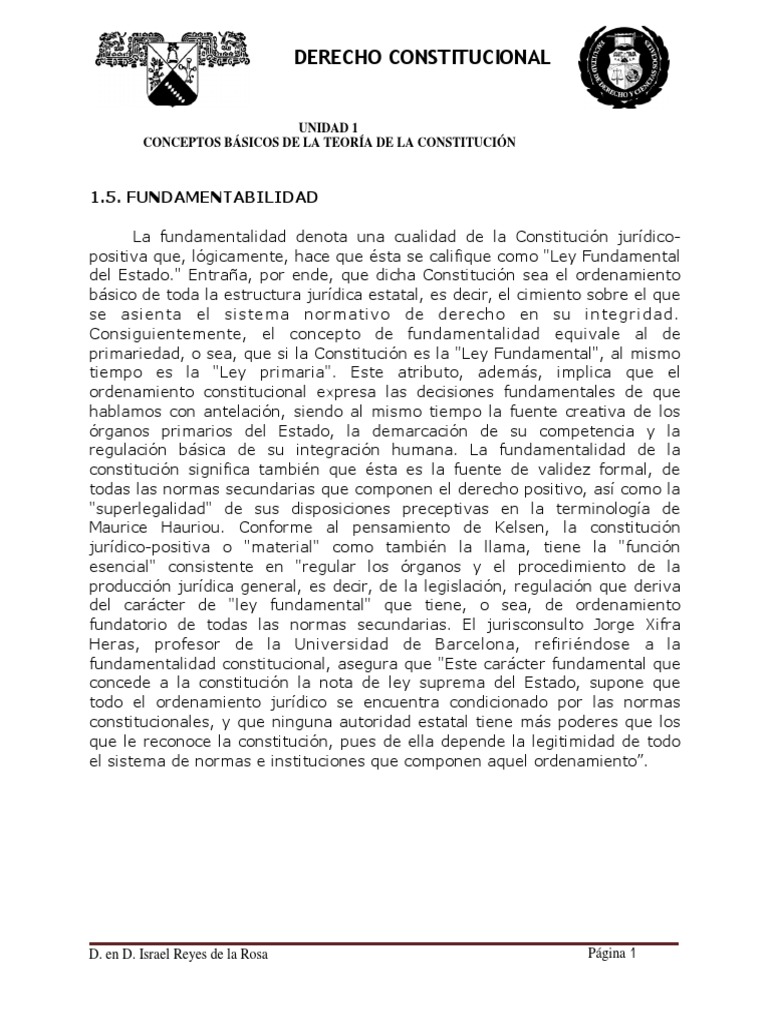 DERECHO CONSTITUCIONAL

UNIDAD 1
CONCEPTOS BÁSICOS DE LA TEORÍA DE LA CONSTITUCIÓN

1.5. FUNDAMENTABILIDAD

La fundamentalidad denota una cualidad de la Constitución jurídico-positiva que, lógicamente, hace que ésta se califique como "Ley Fundamental del Estado." Entraña, por ende, que dicha Constitución sea el ordenamiento básico de toda la estructura jurídica estatal, es decir, el cimiento sobre el que se asienta el sistema normativo de derecho en su integridad. Consiguientemente, el concepto de fundamentalidad equivale al de primariedad, o sea, que si la Constitución es la "Ley Fundamental", al mismo tiempo es la "Ley primaria". Este atributo, además, implica que el ordenamiento constitucional expresa las decisiones fundamentales de que hablamos con antelación, siendo al mismo tiempo la fuente creativa de los órganos primarios del Estado, la demarcación de su competencia y la regulación básica de su integración humana. La fundamentalidad de la constitución significa también que ésta es la fuente de validez formal, de todas las normas secundarias que componen el derecho positivo, así como la "superlegalidad" de sus disposiciones preceptivas en la terminología de Maurice Hauriou. Conforme al pensamiento de Kelsen, la constitución jurídico-positiva o "material" como también la llama, tiene la "función esencial" consistente en "regular los órganos y el procedimiento de la producción jurídica general, es decir, de la legislación, regulación que deriva del carácter de "ley fundamental" que tiene, o sea, de ordenamiento fundatorio de todas las normas secundarias. El jurisconsulto Jorge Xifra Heras, profesor de la Universidad de Barcelona, refiriéndose a la fundamentalidad constitucional, asegura que "Este carácter fundamental que concede a la constitución la nota de ley suprema del Estado, supone que todo el ordenamiento jurídico se encuentra condicionado por las normas constitucionales, y que ninguna autoridad estatal tiene más poderes que los que le reconoce la constitución, pues de ella depende la legitimidad de todo el sistema de normas e instituciones que componen aquel ordenamiento".

D. en D. Israel Reyes de la Rosa
Página 1